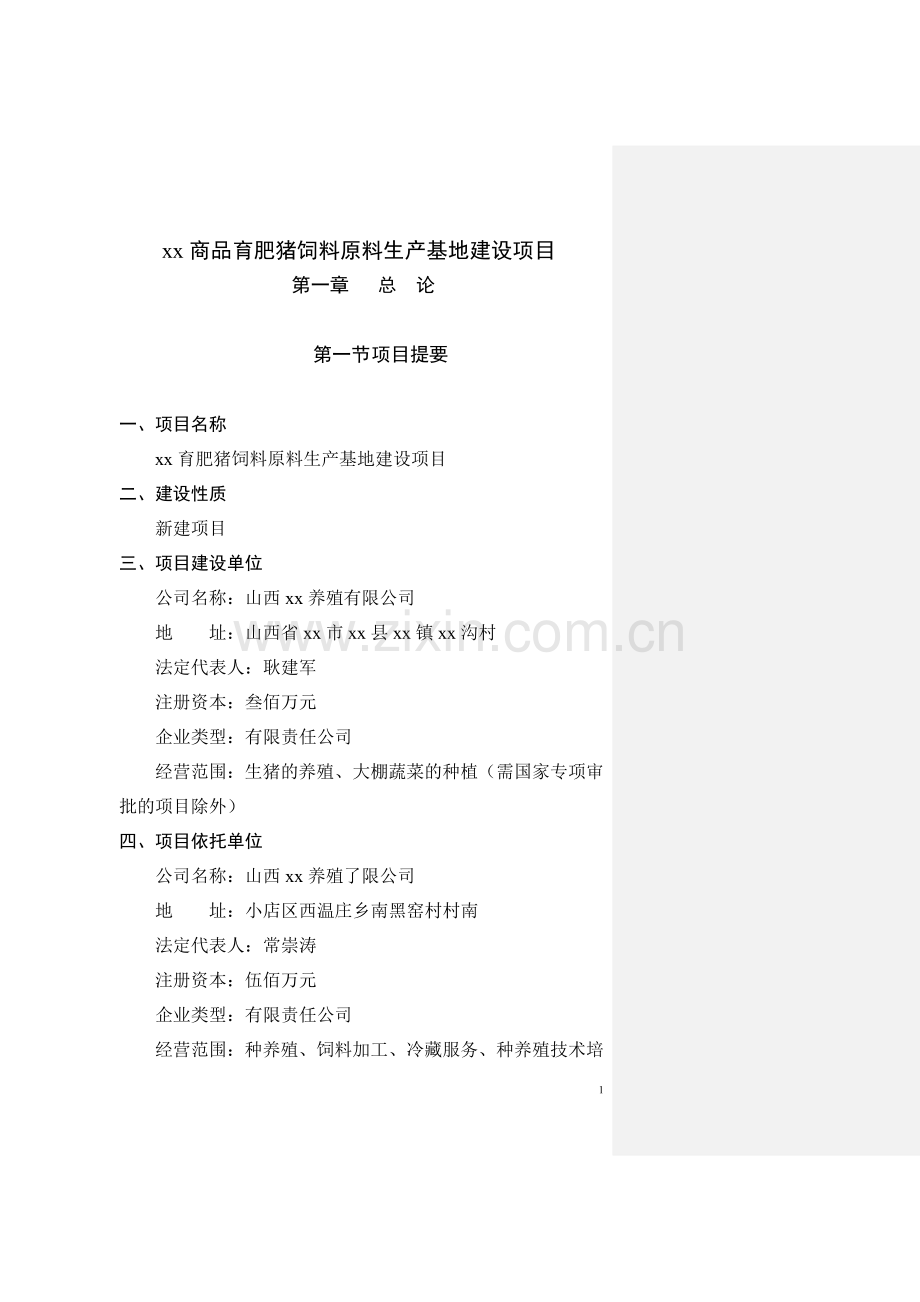 xx商品育肥猪饲料原料生产基地建设项目

第一章 总 论

第一节项目提要

一、项目名称

xx育肥猪饲料原料生产基地建设项目

二、建设性质

新建项目

三、项目建设单位

公司名称：山西xx养殖有限公司

地 址：山西省xx市xx县xx镇xx沟村

法定代表人：耿建军

注册资本：叁佰万元

企业类型：有限责任公司

经营范围：生猪的养殖、大棚蔬菜的种植（需国家专项审批的项目除外）

四、项目依托单位

公司名称：山西xx养殖了限公司

地 址：小店区西温庄乡南黑窑村村南

法定代表人：常崇涛

注册资本：伍佰万元

企业类型：有限责任公司

经营范围：种养殖、饲料加工、冷藏服务、种养殖技术培

1

www.zixin.com.cn